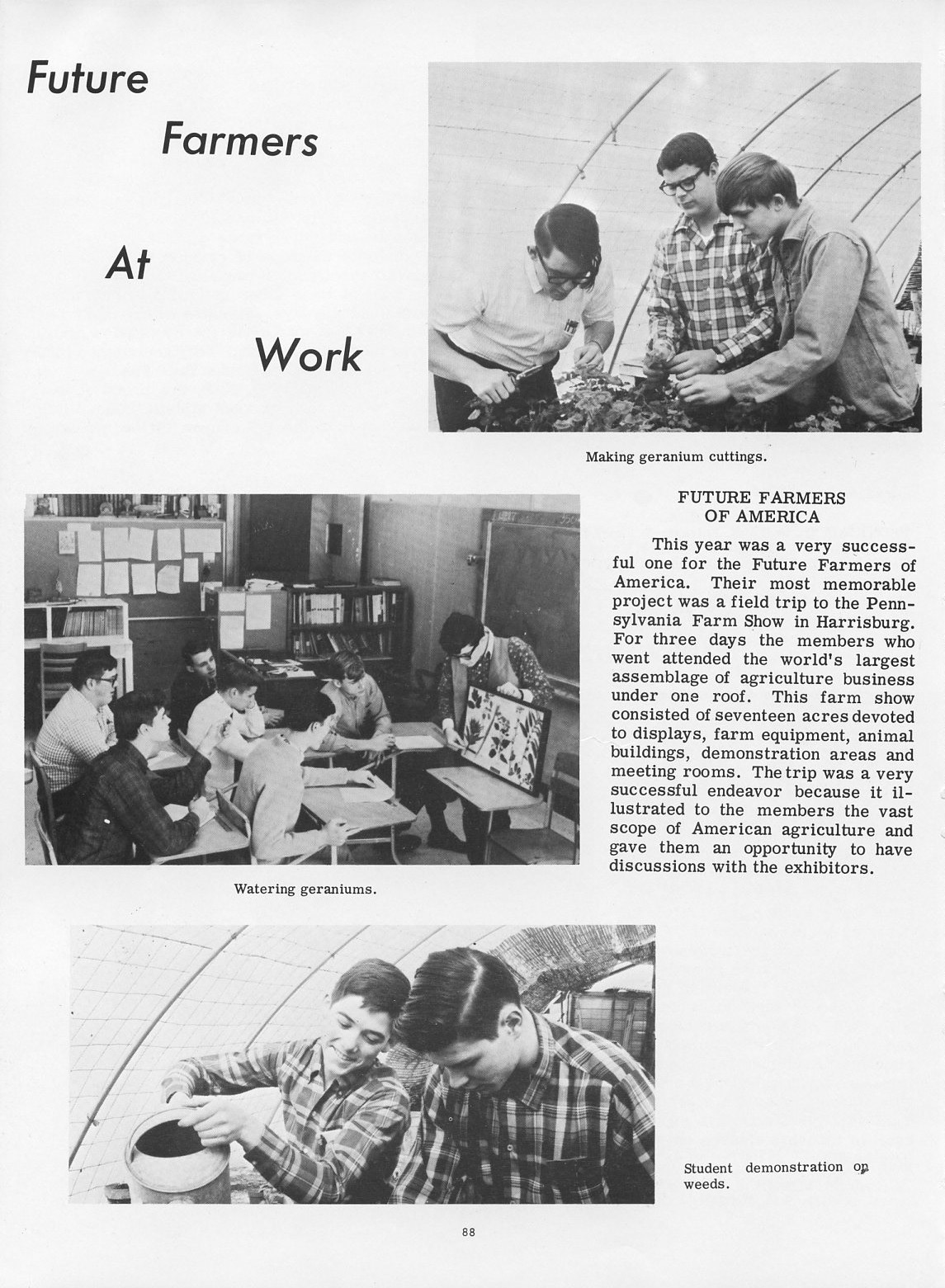 Future Farmers At Work

Making geranium cuttings.

FUTURE FARMERS OF AMERICA

This year was a very successful one for the Future Farmers of America. Their most memorable project was a field trip to the Pennsylvania Farm Show in Harrisburg. For three days the members who went attended the world's largest assemblage of agriculture business under one roof. This farm show consisted of seventeen acres devoted to displays, farm equipment, animal buildings, demonstration areas and meeting rooms. The trip was a very successful endeavor because it illustrated to the members the vast scope of American agriculture and gave them an opportunity to have discussions with the exhibitors.

Watering geraniums.

Student demonstration on weeds.

88